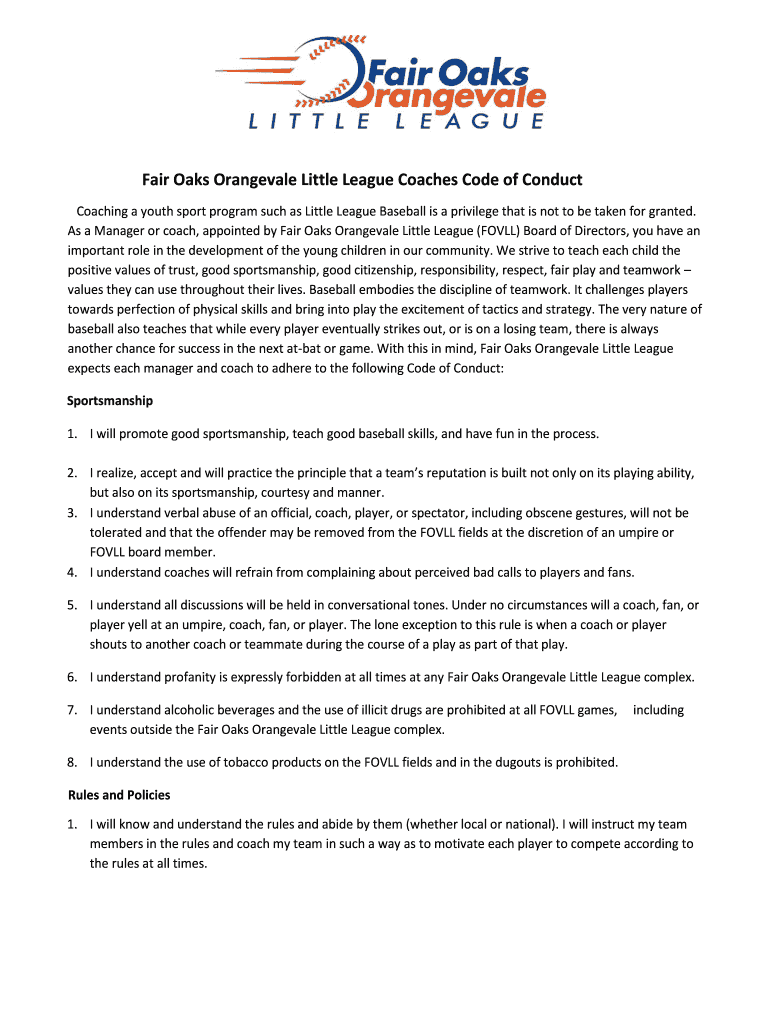 Fair Oaks Orangevale
LITTLE LEAGUE

Fair Oaks Orangevale Little League Coaches Code of Conduct

Coaching a youth sport program such as Little League Baseball is a privilege that is not to be taken for granted. As a Manager or coach, appointed by Fair Oaks Orangevale Little League (FOVLL) Board of Directors, you have an important role in the development of the young children in our community. We strive to teach each child the positive values of trust, good sportsmanship, good citizenship, responsibility, respect, fair play and teamwork – values they can use throughout their lives. Baseball embodies the discipline of teamwork. It challenges players towards perfection of physical skills and bring into play the excitement of tactics and strategy. The very nature of baseball also teaches that while every player eventually strikes out, or is on a losing team, there is always another chance for success in the next at-bat or game. With this in mind, Fair Oaks Orangevale Little League expects each manager and coach to adhere to the following Code of Conduct:

Sportsmanship

1. I will promote good sportsmanship, teach good baseball skills, and have fun in the process.

2. I realize, accept and will practice the principle that a team's reputation is built not only on its playing ability, but also on its sportsmanship, courtesy and manner.
3. I understand verbal abuse of an official, coach, player, or spectator, including obscene gestures, will not be tolerated and that the offender may be removed from the FOVLL fields at the discretion of an umpire or FOVLL board member.
4. I understand coaches will refrain from complaining about perceived bad calls to players and fans.

5. I understand all discussions will be held in conversational tones. Under no circumstances will a coach, fan, or player yell at an umpire, coach, fan, or player. The lone exception to this rule is when a coach or player shouts to another coach or teammate during the course of a play as part of that play.

6. I understand profanity is expressly forbidden at all times at any Fair Oaks Orangevale Little League complex.

7. I understand alcoholic beverages and the use of illicit drugs are prohibited at all FOVLL games, including events outside the Fair Oaks Orangevale Little League complex.

8. I understand the use of tobacco products on the FOVLL fields and in the dugouts is prohibited.

Rules and Policies

1. I will know and understand the rules and abide by them (whether local or national). I will instruct my team members in the rules and coach my team in such a way as to motivate each player to compete according to the rules at all times.